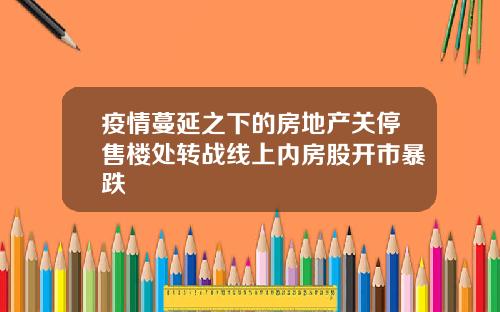 疫情蔓延之下的房地产关停售楼处转战线上内房股开市暴跌